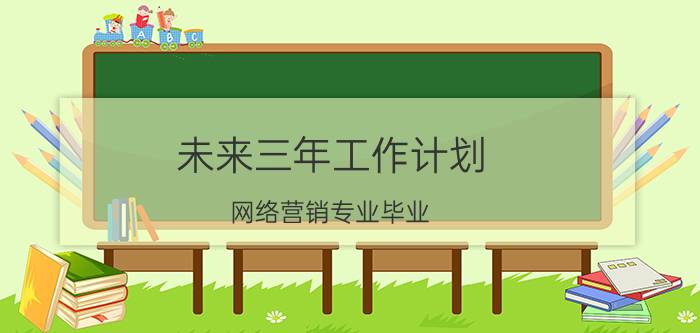 A B C

未来三年工作计划

网络营销专业毕业